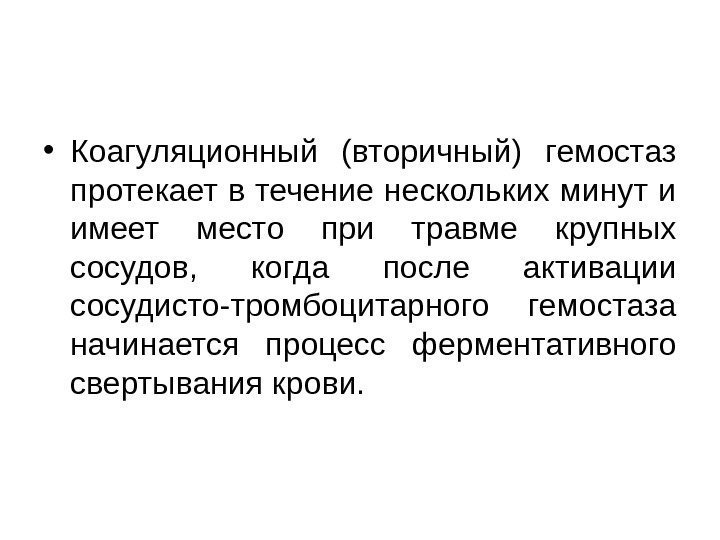 • Коагуляционный (вторичный) гемостаз протекает в течение нескольких минут и имеет место при травме крупных сосудов, когда после активации сосудисто-тромбоцитарного гемостаза начинается процесс ферментативного свертывания крови.